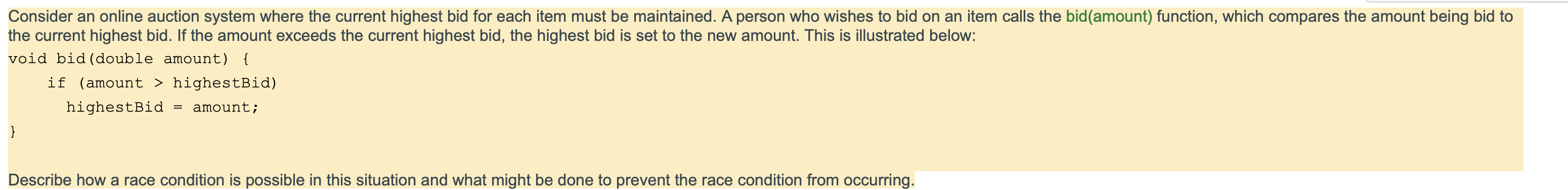 Consider an online auction system where the current highest bid for each item must be maintained. A person who wishes to bid on an item calls the bid(amount) function, which compares the amount being bid to the current highest bid. If the amount exceeds the current highest bid, the highest bid is set to the new amount. This is illustrated below:

void bid(double amount) {
    if (amount > highestBid)
      highestBid = amount;
}

Describe how a race condition is possible in this situation and what might be done to prevent the race condition from occurring.